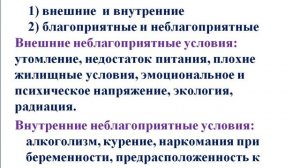 1) внешние и внутренние
2) благоприятные и неблагоприятные

Внешние неблагоприятные условия: утомление, недостаток питания, плохие жилищные условия, эмоциональное и психическое напряжение, экология, радиация.

Внутренние неблагоприятные условия: алкоголизм, курение, наркомания при беременности, предрасположенность к